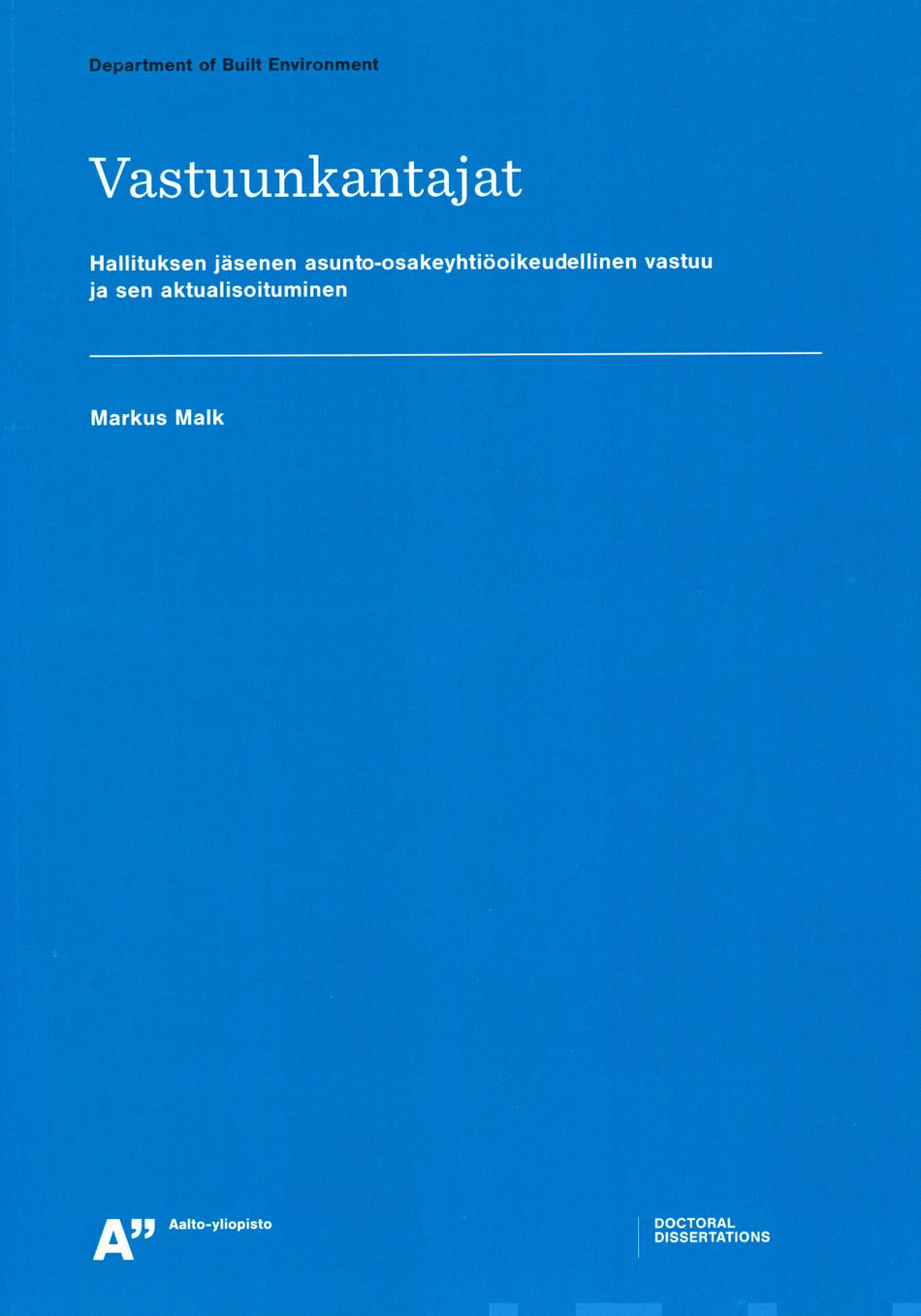 Department of Built Environment

Vastuunkantajat

Hallituksen jäsenen asunto-osakeyhtiöoikeudellinen vastuu ja sen aktualisoituminen

Markus Malk

A" Aalto-yliopisto

DOCTORAL
DISSERTATIONS